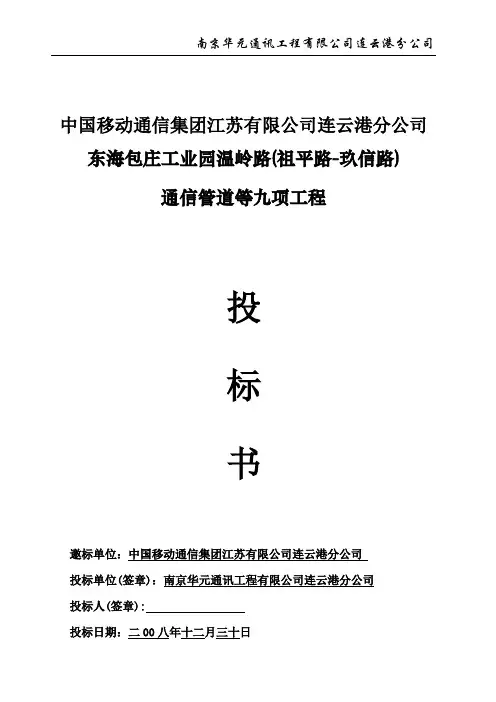 南京华元通讯工程有限公司连云港分公司

中国移动通信集团江苏有限公司连云港分公司

东海包庄工业园温岭路(祖平路-玖信路)

通信管道等九项工程

投

标

书

邀标单位：中国移动通信集团江苏有限公司连云港分公司

投标单位(签章)：南京华元通讯工程有限公司连云港分公司

投标人(签章)：____

投标日期：二00八年十二月三十日